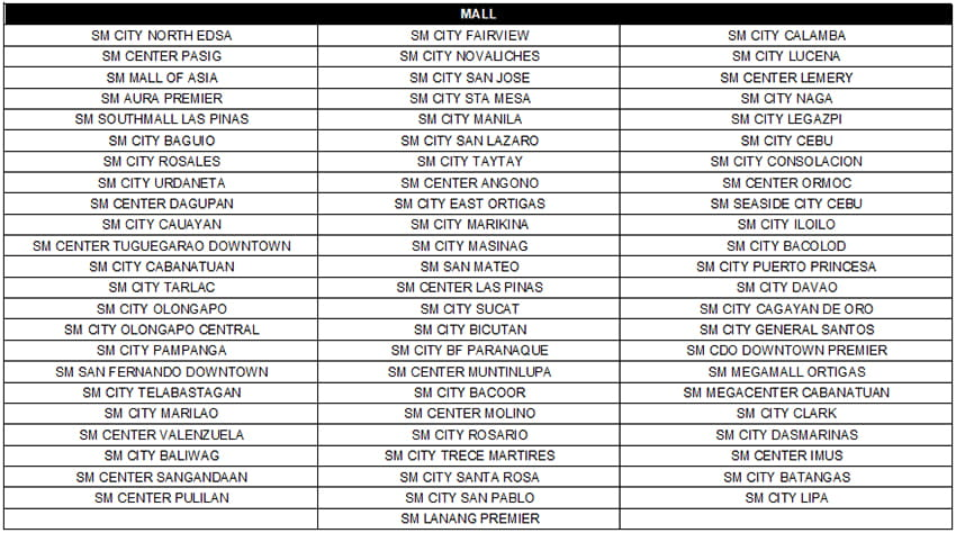 | MALL | | |
|---|---|---|
| SM CITY NORTH EDSA | SM CITY FAIRVIEW | SM CITY CALAMBA |
| SM CENTER PASIG | SM CITY NOVALICHES | SM CITY LUCENA |
| SM MALL OF ASIA | SM CITY SAN JOSE | SM CENTER LEMERY |
| SM AURA PREMIER | SM CITY STA MESA | SM CITY NAGA |
| SM SOUTHMALL LAS PINAS | SM CITY MANILA | SM CITY LEGAZPI |
| SM CITY BAGUIO | SM CITY SAN LAZARO | SM CITY CEBU |
| SM CITY ROSALES | SM CITY TAYTAY | SM CITY CONSOLACION |
| SM CITY URDANETA | SM CENTER ANGONO | SM CENTER ORMOC |
| SM CENTER DAGUPAN | SM CITY EAST ORTIGAS | SM SEASIDE CITY CEBU |
| SM CITY CAUAYAN | SM CITY MARIKINA | SM CITY ILOILO |
| SM CENTER TUGUEGARAO DOWNTOWN | SM CITY MASINAG | SM CITY BACOLOD |
| SM CITY CABANATUAN | SM SAN MATEO | SM CITY PUERTO PRINCESA |
| SM CITY TARLAC | SM CENTER LAS PINAS | SM CITY DAVAO |
| SM CITY OLONGAPO | SM CITY SUCAT | SM CITY CAGAYAN DE ORO |
| SM CITY OLONGAPO CENTRAL | SM CITY BICUTAN | SM CITY GENERAL SANTOS |
| SM CITY PAMPANGA | SM CITY BF PARANAQUE | SM CDO DOWNTOWN PREMIER |
| SM SAN FERNANDO DOWNTOWN | SM CENTER MUNTINLUPA | SM MEGAMALL ORTIGAS |
| SM CITY TELABASTAGAN | SM CITY BACOOR | SM MEGACENTER CABANATUAN |
| SM CITY MARILAO | SM CENTER MOLINO | SM CITY CLARK |
| SM CENTER VALENZUELA | SM CITY ROSARIO | SM CITY DASMARINAS |
| SM CITY BALIWAG | SM CITY TRECE MARTIRES | SM CENTER IMUS |
| SM CENTER SANGANDAAN | SM CITY SANTA ROSA | SM CITY BATANGAS |
| SM CENTER PULILAN | SM CITY SAN PABLO | SM CITY LIPA |
| | SM LANANG PREMIER | |